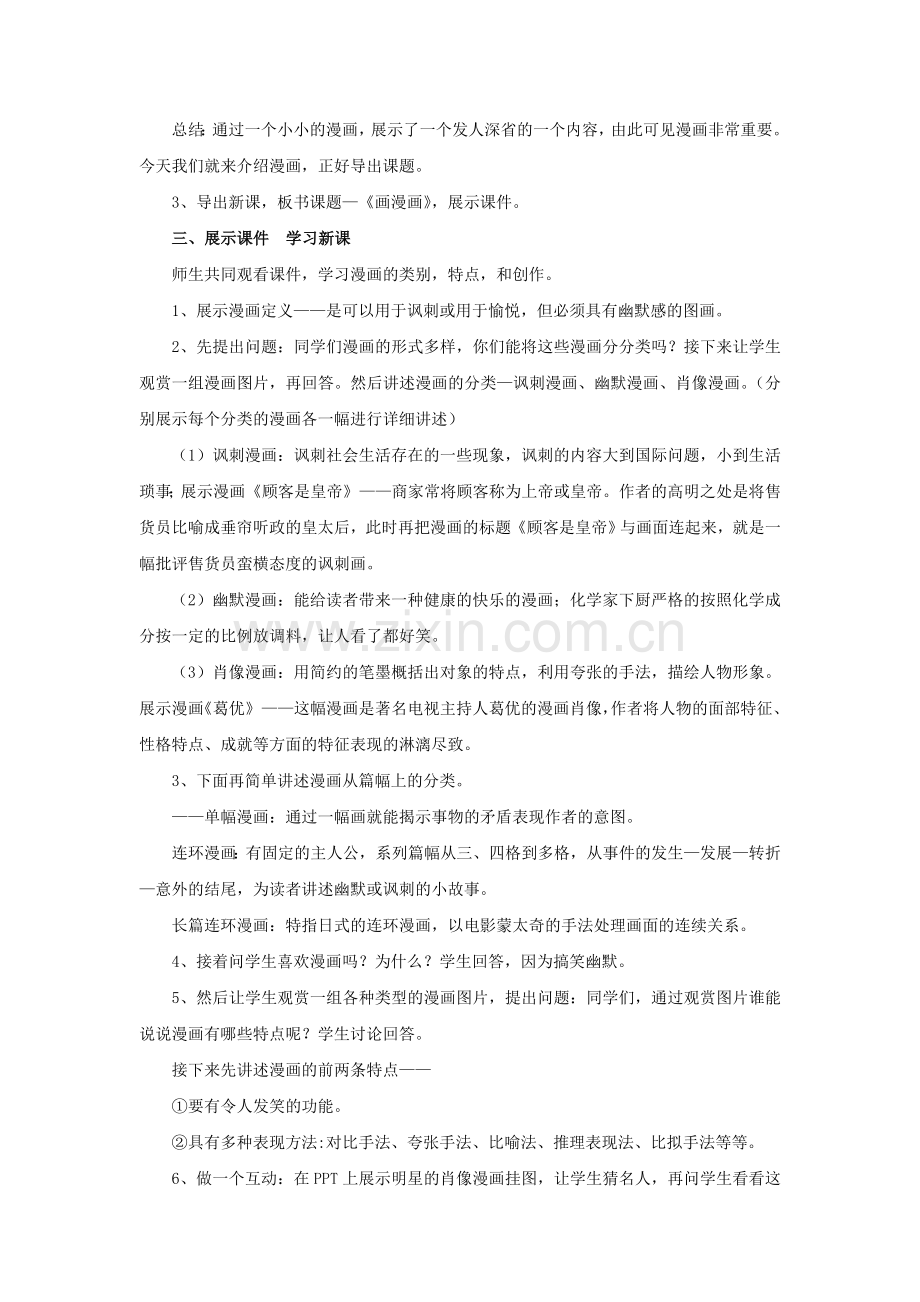 总结:通过一个小小的漫画，展示了一个发人深省的一个内容，由此可见漫画非常重要。今天我们就来介绍漫画，正好导出课题。

3、导出新课，板书课题—《画漫画》，展示课件。

三、展示课件 学习新课

师生共同观看课件，学习漫画的类别，特点，和创作。

1、展示漫画定义——是可以用于讽刺或用于愉悦，但必须具有幽默感的图画。

2、先提出问题：同学们漫画的形式多样，你们能将这些漫画分分类吗？接下来让学生观赏一组漫画图片，再回答。然后讲述漫画的分类—讽刺漫画、幽默漫画、肖像漫画。（分别展示每个分类的漫画各一幅进行详细讲述）

（1）讽刺漫画：讽刺社会生活存在的一些现象，讽刺的内容大到国际问题，小到生活琐事;展示漫画《顾客是皇帝》——商家常将顾客称为上帝或皇帝。作者的高明之处是将售货员比喻成垂帘听政的皇太后，此时再把漫画的标题《顾客是皇帝》与画面连起来，就是一幅批评售货员蛮横态度的讽刺画。

（2）幽默漫画：能给读者带来一种健康的快乐的漫画；化学家下厨严格的按照化学成分按一定的比例放调料，让人看了都好笑。

（3）肖像漫画：用简约的笔墨概括出对象的特点，利用夸张的手法，描绘人物形象。展示漫画《葛优》——这幅漫画是著名电视主持人葛优的漫画肖像,作者将人物的面部特征、性格特点、成就等方面的特征表现的淋漓尽致。

3、下面再简单讲述漫画从篇幅上的分类。

——单幅漫画：通过一幅画就能揭示事物的矛盾表现作者的意图。

连环漫画:有固定的主人公，系列篇幅从三、四格到多格，从事件的发生—发展—转折—意外的结尾，为读者讲述幽默或讽刺的小故事。

长篇连环漫画：特指日式的连环漫画，以电影蒙太奇的手法处理画面的连续关系。

4、接着问学生喜欢漫画吗？为什么？学生回答，因为搞笑幽默。

5、然后让学生观赏一组各种类型的漫画图片，提出问题：同学们，通过观赏图片谁能说说漫画有哪些特点呢？学生讨论回答。

接下来先讲述漫画的前两条特点——

①要有令人发笑的功能。

②具有多种表现方法:对比手法、夸张手法、比喻法、推理表现法、比拟手法等等。

6、做一个互动：在PPT上展示明星的肖像漫画挂图，让学生猜名人，再问学生看看这

www.zixin.com.cn